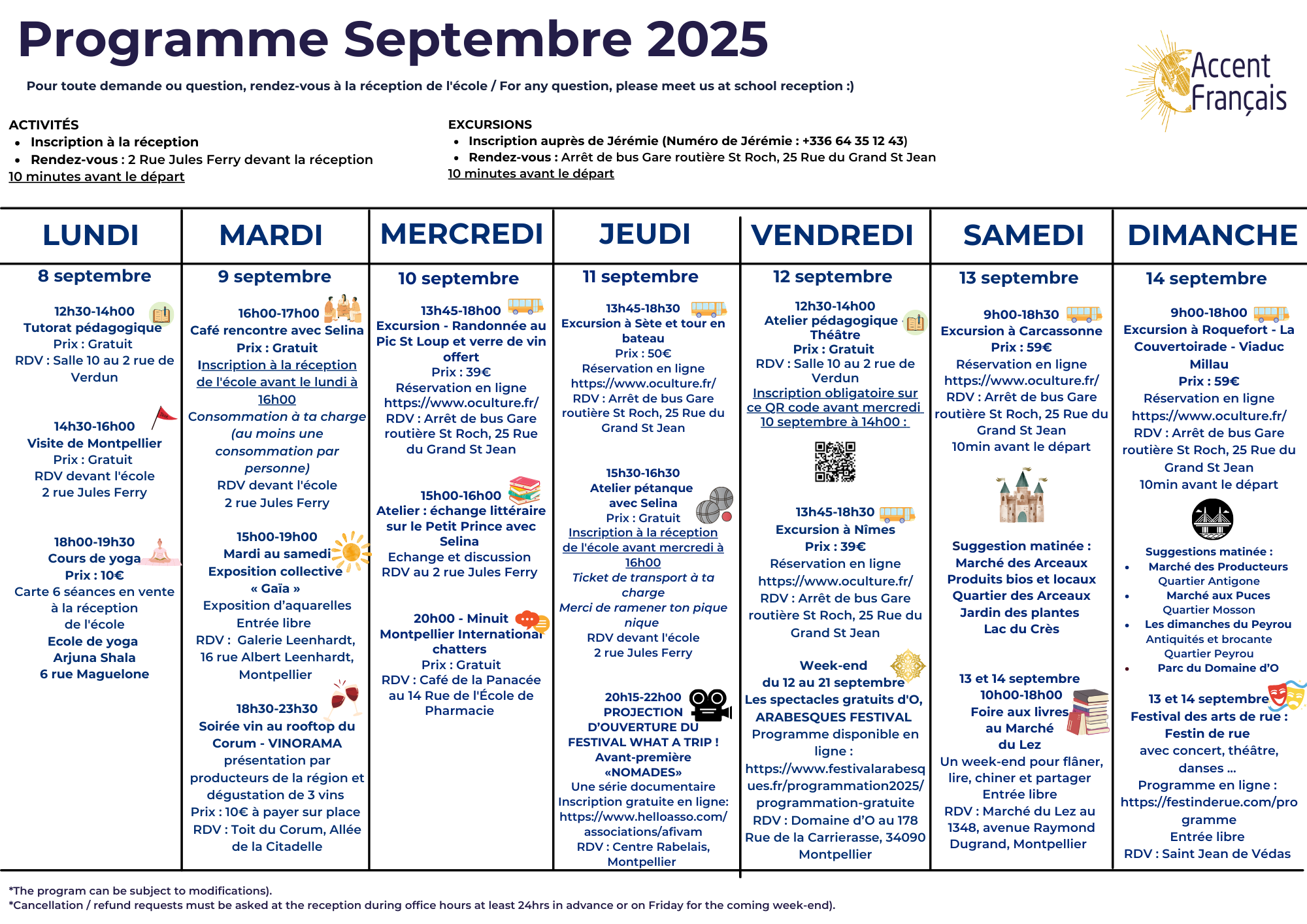 Programme Septembre 2025

Pour toute demande ou question, rendez-vous à la réception de l'école / For any question, please meet us at school reception :)

Accent Français

ACTIVITÉS
- Inscription à la réception
- Rendez-vous : 2 Rue Jules Ferry devant la réception
10 minutes avant le départ

EXCURSIONS
- Inscription auprès de Jérémie (Numéro de Jérémie : +336 64 35 12 43)
- Rendez-vous : Arrêt de bus Gare routière St Roch, 25 Rue du Grand St Jean
10 minutes avant le départ

LUNDI

8 septembre

12h30-14h00
Tutorat pédagogique
Prix : Gratuit
RDV : Salle 10 au 2 rue de Verdun

14h30-16h00
Visite de Montpellier
Prix : Gratuit
RDV devant l'école
2 rue Jules Ferry

18h00-19h30
Cours de yoga
Prix : 10€
Carte 6 séances en vente à la réception de l'école
Ecole de yoga
Arjuna Shala
6 rue Maguelone

MARDI

9 septembre

16h00-17h00
Café rencontre avec Selina
Prix : Gratuit
Inscription à la réception de l'école avant le lundi à 16h00
Consommation à ta charge (au moins une consommation par personne)
RDV devant l'école
2 rue Jules Ferry

15h00-19h00
Mardi au samedi
Exposition collective « Gaïa »
Exposition d'aquarelles
Entrée libre
RDV : Galerie Leenhardt, 16 rue Albert Leenhardt, Montpellier

18h30-23h30
Soirée vin au rooftop du Corum - VINORAMA
présentation par producteurs de la région et dégustation de 3 vins
Prix : 10€ à payer sur place
RDV : Toit du Corum, Allée de la Citadelle

MERCREDI

10 septembre

13h45-18h00
Excursion - Randonnée au Pic St Loup et verre de vin offert
Prix : 39€
Réservation en ligne
https://www.oculture.fr/
RDV : Arrêt de bus Gare routière St Roch, 25 Rue du Grand St Jean

15h00-16h00
Atelier : échange littéraire sur le Petit Prince avec Selina
Echange et discussion
RDV au 2 rue Jules Ferry

20h00 - Minuit
Montpellier International chatters
Prix : Gratuit
RDV : Café de la Panacée au 14 Rue de l'École de Pharmacie

JEUDI

11 septembre

13h45-18h30
Excursion à Sète et tour en bateau
Prix : 50€
Réservation en ligne
https://www.oculture.fr/
RDV : Arrêt de bus Gare routière St Roch, 25 Rue du Grand St Jean

15h30-16h30
Atelier pétanque avec Selina
Prix : Gratuit
Inscription à la réception de l'école avant mercredi à 16h00
Ticket de transport à ta charge
Merci de ramener ton pique nique
RDV devant l'école
2 rue Jules Ferry

20h15-22h00
PROJECTION D'OUVERTURE DU FESTIVAL WHAT A TRIP !
Avant-première «NOMADES»
Une série documentaire
Inscription gratuite en ligne:
https://www.helloasso.com/associations/afivam
RDV : Centre Rabelais, Montpellier

VENDREDI

12 septembre

12h30-14h00
Atelier pédagogique Théâtre
Prix : Gratuit
RDV : Salle 10 au 2 rue de Verdun
Inscription obligatoire sur ce QR code avant mercredi 10 septembre à 14h00 :

13h45-18h30
Excursion à Nîmes
Prix : 39€
Réservation en ligne
https://www.oculture.fr/
RDV : Arrêt de bus Gare routière St Roch, 25 Rue du Grand St Jean

Week-end du 12 au 21 septembre
Les spectacles gratuits d'O, ARABESQUES FESTIVAL
Programme disponible en ligne :
https://www.festivalarabesques.fr/programmation2025/programmation-gratuite
RDV : Domaine d'O au 178 Rue de la Carrierasse, 34090 Montpellier

SAMEDI

13 septembre

9h00-18h30
Excursion à Carcassonne
Prix : 59€
Réservation en ligne
https://www.oculture.fr/
RDV : Arrêt de bus Gare routière St Roch, 25 Rue du Grand St Jean
10min avant le départ

Suggestion matinée :
Marché des Arceaux
Produits bios et locaux
Quartier des Arceaux
Jardin des plantes
Lac du Crès

13 et 14 septembre
10h00-18h00
Foire aux livres au Marché du Lez
Un week-end pour flâner, lire, chiner et partager
Entrée libre
RDV : Marché du Lez au 1348, avenue Raymond Dugrand, Montpellier

DIMANCHE

14 septembre

9h00-18h00
Excursion à Roquefort - La Couvertoirade - Viaduc Millau
Prix : 59€
Réservation en ligne
https://www.oculture.fr/
RDV : Arrêt de bus Gare routière St Roch, 25 Rue du Grand St Jean
10min avant le départ

Suggestions matinée :
- Marché des Producteurs
Quartier Antigone
- Marché aux Puces
Quartier Mosson
- Les dimanches du Peyrou
Antiquités et brocante
Quartier Peyrou
- Parc du Domaine d'O

13 et 14 septembre
Festival des arts de rue :
Festin de rue
avec concert, théâtre, danses ...
Programme en ligne :
https://festinderue.com/programme
Entrée libre
RDV : Saint Jean de Védas

*The program can be subject to modifications).
*Cancellation / refund requests must be asked at the reception during office hours at least 24hrs in advance or on Friday for the coming week-end).